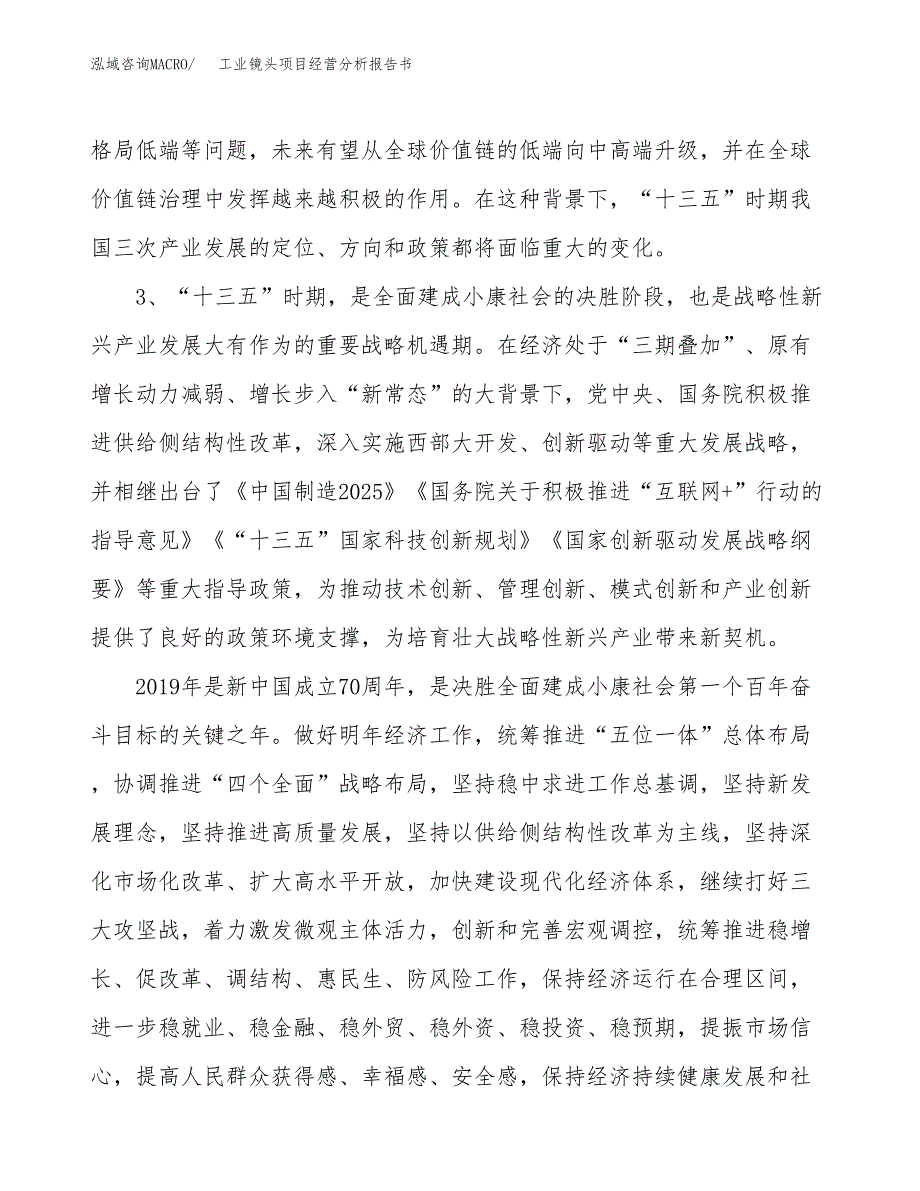 泓域咨询MACRO/　工业镜头项目经营分析报告书

格局低端等问题，未来有望从全球价值链的低端向中高端升级，并在全球价值链治理中发挥越来越积极的作用。在这种背景下，“十三五”时期我国三次产业发展的定位、方向和政策都将面临重大的变化。

3、“十三五”时期，是全面建成小康社会的决胜阶段，也是战略性新兴产业发展大有作为的重要战略机遇期。在经济处于“三期叠加”、原有增长动力减弱、增长步入“新常态”的大背景下，党中央、国务院积极推进供给侧结构性改革，深入实施西部大开发、创新驱动等重大发展战略，并相继出台了《中国制造2025》《国务院关于积极推进“互联网+”行动的指导意见》《“十三五”国家科技创新规划》《国家创新驱动发展战略纲要》等重大指导政策，为推动技术创新、管理创新、模式创新和产业创新提供了良好的政策环境支撑，为培育壮大战略性新兴产业带来新契机。

2019年是新中国成立70周年，是决胜全面建成小康社会第一个百年奋斗目标的关键之年。做好明年经济工作，统筹推进“五位一体”总体布局，协调推进“四个全面”战略布局，坚持稳中求进工作总基调，坚持新发展理念，坚持推进高质量发展，坚持以供给侧结构性改革为主线，坚持深化市场化改革、扩大高水平开放，加快建设现代化经济体系，继续打好三大攻坚战，着力激发微观主体活力，创新和完善宏观调控，统筹推进稳增长、促改革、调结构、惠民生、防风险工作，保持经济运行在合理区间，进一步稳就业、稳金融、稳外贸、稳外资、稳投资、稳预期，提振市场信心，提高人民群众获得感、幸福感、安全感，保持经济持续健康发展和社